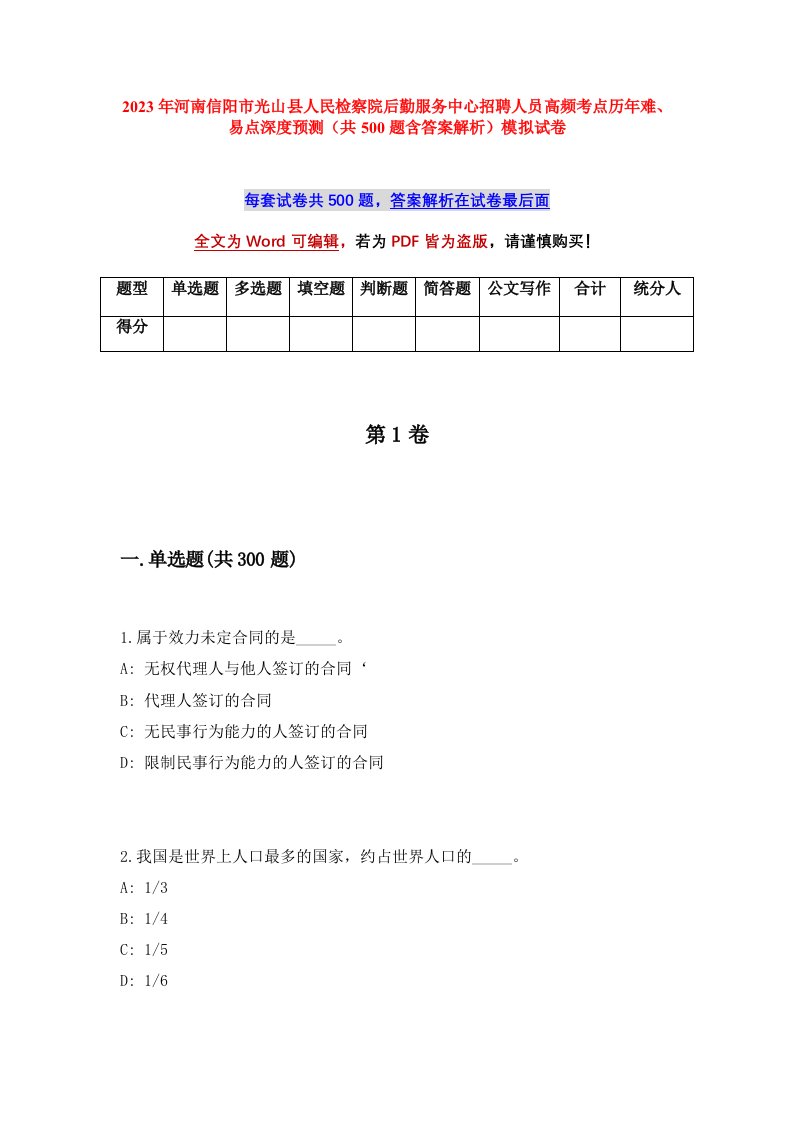 2023年河南信阳市光山县人民检察院后勤服务中心招聘人员高频考点历年难、易点深度预测（共500题含答案解析）模拟试卷

每套试卷共500题，答案解析在试卷最后面

全文为Word可编辑，若为PDF皆为盗版，请谨慎购买！

| 题型 | 单选题 | 多选题 | 填空题 | 判断题 | 简答题 | 公文写作 | 合计 | 统分人 |
|---|---|---|---|---|---|---|---|---|
| 得分 | | | | | | | | |

第1卷

一.单选题(共300题)

1.属于效力未定合同的是_____。
A: 无权代理人与他人签订的合同‘
B: 代理人签订的合同
C: 无民事行为能力的人签订的合同
D: 限制民事行为能力的人签订的合同

2.我国是世界上人口最多的国家，约占世界人口的_____。
A: 1/3
B: 1/4
C: 1/5
D: 1/6